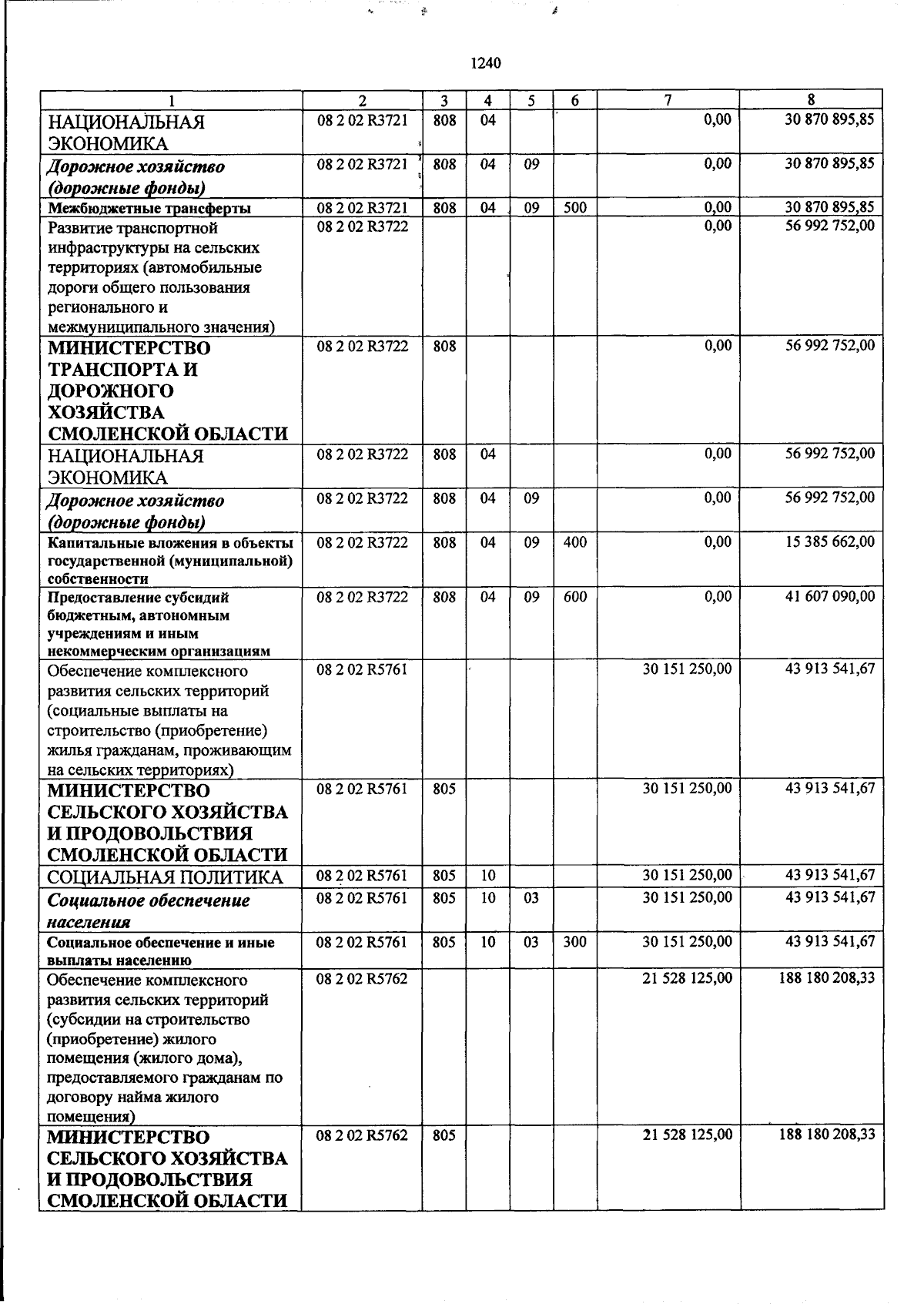 1240

| 1 | 2 | 3 | 4 | 5 | 6 | 7 | 8 |
|---|---|---|---|---|---|---|---|
| НАЦИОНАЛЬНАЯ ЭКОНОМИКА | 08 2 02 R3721 | 808 | 04 | | | 0,00 | 30 870 895,85 |
| Дорожное хозяйство (дорожные фонды) | 08 2 02 R3721 | 808 | 04 | 09 | | 0,00 | 30 870 895,85 |
| Межбюджетные трансферты | 08 2 02 R3721 | 808 | 04 | 09 | 500 | 0,00 | 30 870 895,85 |
| Развитие транспортной инфраструктуры на сельских территориях (автомобильные дороги общего пользования регионального и межмуниципального значения) | 08 2 02 R3722 | | | | | 0,00 | 56 992 752,00 |
| МИНИСТЕРСТВО ТРАНСПОРТА И ДОРОЖНОГО ХОЗЯЙСТВА СМОЛЕНСКОЙ ОБЛАСТИ | 08 2 02 R3722 | 808 | | | | 0,00 | 56 992 752,00 |
| НАЦИОНАЛЬНАЯ ЭКОНОМИКА | 08 2 02 R3722 | 808 | 04 | | | 0,00 | 56 992 752,00 |
| Дорожное хозяйство (дорожные фонды) | 08 2 02 R3722 | 808 | 04 | 09 | | 0,00 | 56 992 752,00 |
| Капитальные вложения в объекты государственной (муниципальной) собственности | 08 2 02 R3722 | 808 | 04 | 09 | 400 | 0,00 | 15 385 662,00 |
| Предоставление субсидий бюджетным, автономным учреждениям и иным некоммерческим организациям | 08 2 02 R3722 | 808 | 04 | 09 | 600 | 0,00 | 41 607 090,00 |
| Обеспечение комплексного развития сельских территорий (социальные выплаты на строительство (приобретение) жилья гражданам, проживающим на сельских территориях) | 08 2 02 R5761 | | | | | 30 151 250,00 | 43 913 541,67 |
| МИНИСТЕРСТВО СЕЛЬСКОГО ХОЗЯЙСТВА И ПРОДОВОЛЬСТВИЯ СМОЛЕНСКОЙ ОБЛАСТИ | 08 2 02 R5761 | 805 | | | | 30 151 250,00 | 43 913 541,67 |
| СОЦИАЛЬНАЯ ПОЛИТИКА | 08 2 02 R5761 | 805 | 10 | | | 30 151 250,00 | 43 913 541,67 |
| Социальное обеспечение населения | 08 2 02 R5761 | 805 | 10 | 03 | | 30 151 250,00 | 43 913 541,67 |
| Социальное обеспечение и иные выплаты населению | 08 2 02 R5761 | 805 | 10 | 03 | 300 | 30 151 250,00 | 43 913 541,67 |
| Обеспечение комплексного развития сельских территорий (субсидии на строительство (приобретение) жилого помещения (жилого дома), предоставляемого гражданам по договору найма жилого помещения) | 08 2 02 R5762 | | | | | 21 528 125,00 | 188 180 208,33 |
| МИНИСТЕРСТВО СЕЛЬСКОГО ХОЗЯЙСТВА И ПРОДОВОЛЬСТВИЯ СМОЛЕНСКОЙ ОБЛАСТИ | 08 2 02 R5762 | 805 | | | | 21 528 125,00 | 188 180 208,33 |